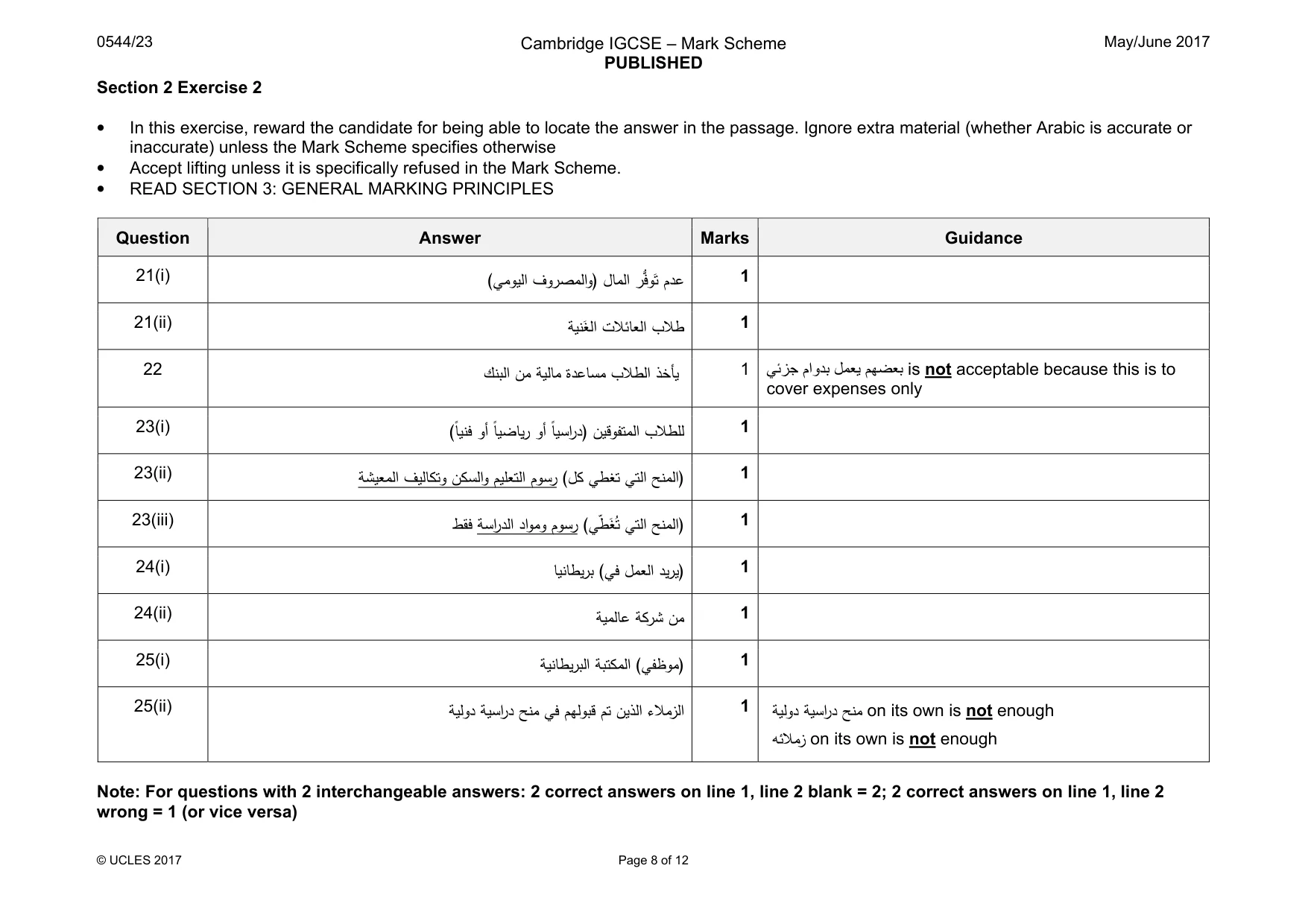 0544/23 Cambridge IGCSE – Mark Scheme PUBLISHED May/June 2017

Section 2 Exercise 2

• In this exercise, reward the candidate for being able to locate the answer in the passage. Ignore extra material (whether Arabic is accurate or inaccurate) unless the Mark Scheme specifies otherwise
• Accept lifting unless it is specifically refused in the Mark Scheme.
• READ SECTION 3: GENERAL MARKING PRINCIPLES

| Question | Answer | Marks | Guidance |
|---|---|---|---|
| 21(i) | عدم تَوفُّر المال (والمصروف اليومي) | 1 | |
| 21(ii) | طلاب العائلات الغَنية | 1 | |
| 22 | يأخذ الطلاب مساعدة مالية من البنك | 1 | بعضهم يعمل بدوام جزئي is not acceptable because this is to cover expenses only |
| 23(i) | للطلاب المتفوقين (دراسياً أو رياضياً أو فنياً) | 1 | |
| 23(ii) | (المنح التي تغطي كل) رسوم التعليم والسكن وتكاليف المعيشة | 1 | |
| 23(iii) | (المنح التي تُغَطّي) رسوم ومواد الدراسة فقط | 1 | |
| 24(i) | (يريد العمل في) بريطانيا | 1 | |
| 24(ii) | من شركة عالمية | 1 | |
| 25(i) | (موظفي) المكتبة البريطانية | 1 | |
| 25(ii) | الزملاء الذين تم قبولهم في منح دراسية دولية | 1 | منح دراسية دولية on its own is not enough زملائه on its own is not enough |

Note: For questions with 2 interchangeable answers: 2 correct answers on line 1, line 2 blank = 2; 2 correct answers on line 1, line 2 wrong = 1 (or vice versa)

© UCLES 2017 Page 8 of 12